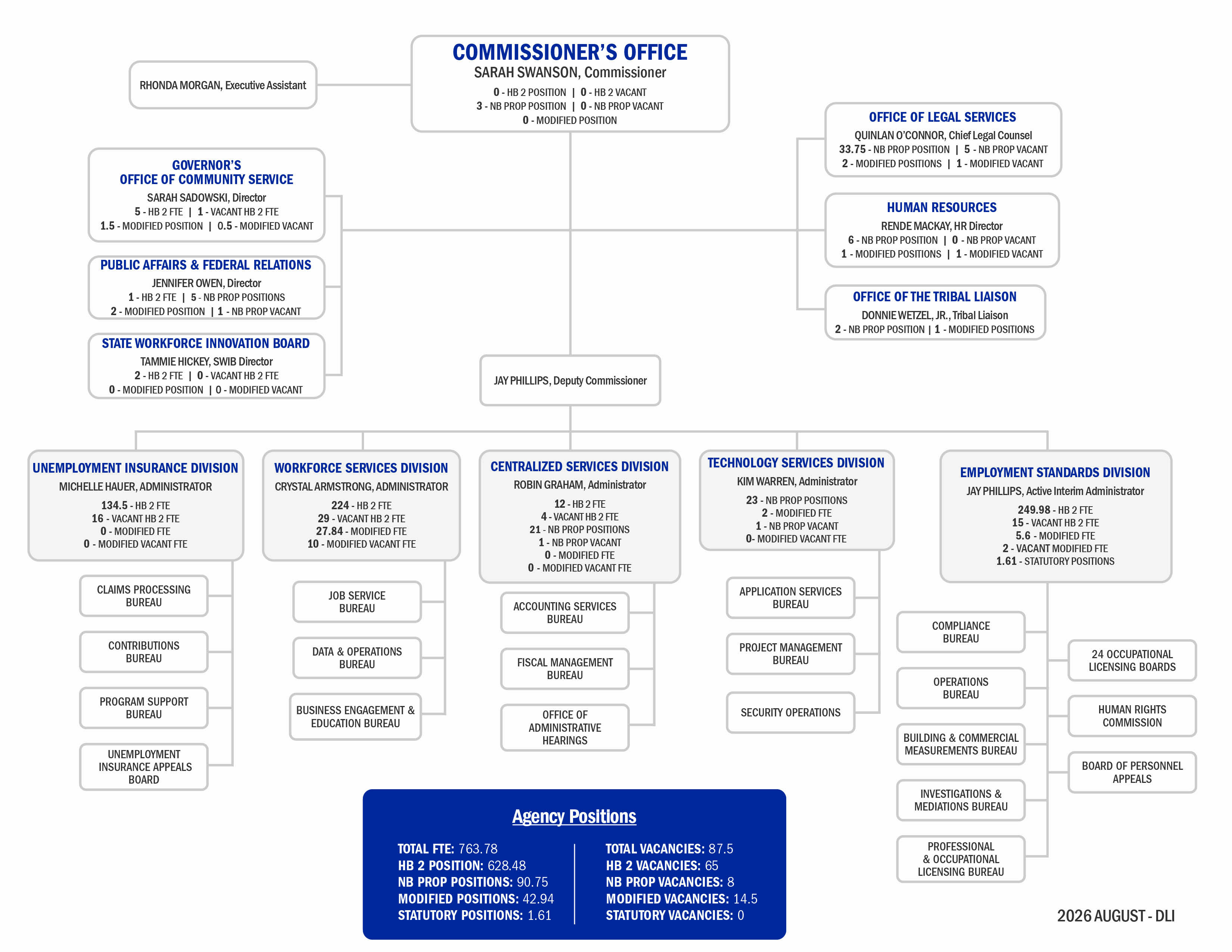 COMMISSIONER'S OFFICE
SARAH SWANSON, Commissioner
0 - HB 2 POSITION | 0 - HB 2 VACANT
3 - NB PROP POSITION | 0 - NB PROP VACANT
0 - MODIFIED POSITION

RHONDA MORGAN, Executive Assistant

GOVERNOR'S OFFICE OF COMMUNITY SERVICE
SARAH SADOWSKI, Director
5 - HB 2 FTE | 1 - VACANT HB 2 FTE
1.5 - MODIFIED POSITION | 0.5 - MODIFIED VACANT

PUBLIC AFFAIRS & FEDERAL RELATIONS
JENNIFER OWEN, Director
1 - HB 2 FTE | 5 - NB PROP POSITIONS
2 - MODIFIED POSITION | 1 - NB PROP VACANT

STATE WORKFORCE INNOVATION BOARD
TAMMIE HICKEY, SWIB Director
2 - HB 2 FTE | 0 - VACANT HB 2 FTE
0 - MODIFIED POSITION | 0 - MODIFIED VACANT

OFFICE OF LEGAL SERVICES
QUINLAN O'CONNOR, Chief Legal Counsel
33.75 - NB PROP POSITION | 5 - NB PROP VACANT
2 - MODIFIED POSITIONS | 1 - MODIFIED VACANT

HUMAN RESOURCES
RENDE MACKAY, HR Director
6 - NB PROP POSITION | 0 - NB PROP VACANT
1 - MODIFIED POSITIONS | 1 - MODIFIED VACANT

OFFICE OF THE TRIBAL LIAISON
DONNIE WETZEL, JR., Tribal Liaison
2 - NB PROP POSITION | 1 - MODIFIED POSITIONS

JAY PHILLIPS, Deputy Commissioner

UNEMPLOYMENT INSURANCE DIVISION
MICHELLE HAUER, ADMINISTRATOR
134.5 - HB 2 FTE
16 - VACANT HB 2 FTE
0 - MODIFIED FTE
0 - MODIFIED VACANT FTE

CLAIMS PROCESSING BUREAU
CONTRIBUTIONS BUREAU
PROGRAM SUPPORT BUREAU
UNEMPLOYMENT INSURANCE APPEALS BOARD

WORKFORCE SERVICES DIVISION
CRYSTAL ARMSTRONG, ADMINISTRATOR
224 - HB 2 FTE
29 - VACANT HB 2 FTE
27.84 - MODIFIED FTE
10 - MODIFIED VACANT FTE

JOB SERVICE BUREAU
DATA & OPERATIONS BUREAU
BUSINESS ENGAGEMENT & EDUCATION BUREAU

CENTRALIZED SERVICES DIVISION
ROBIN GRAHAM, Administrator
12 - HB 2 FTE
4 - VACANT HB 2 FTE
21 - NB PROP POSITIONS
1 - NB PROP VACANT
0 - MODIFIED FTE
0 - MODIFIED VACANT FTE

ACCOUNTING SERVICES BUREAU
FISCAL MANAGEMENT BUREAU
OFFICE OF ADMINISTRATIVE HEARINGS

TECHNOLOGY SERVICES DIVISION
KIM WARREN, Administrator
23 - NB PROP POSITIONS
2 - MODIFIED FTE
1 - NB PROP VACANT
0- MODIFIED VACANT FTE

APPLICATION SERVICES BUREAU
PROJECT MANAGEMENT BUREAU
SECURITY OPERATIONS

EMPLOYMENT STANDARDS DIVISION
JAY PHILLIPS, Active Interim Administrator
249.98 - HB 2 FTE
15 - VACANT HB 2 FTE
5.6 - MODIFIED FTE
2 - VACANT MODIFIED FTE
1.61 - STATUTORY POSITIONS

COMPLIANCE BUREAU
OPERATIONS BUREAU
BUILDING & COMMERCIAL MEASUREMENTS BUREAU
INVESTIGATIONS & MEDIATIONS BUREAU
PROFESSIONAL & OCCUPATIONAL LICENSING BUREAU
24 OCCUPATIONAL LICENSING BOARDS
HUMAN RIGHTS COMMISSION
BOARD OF PERSONNEL APPEALS

Agency Positions
TOTAL FTE: 763.78
HB 2 POSITION: 628.48
NB PROP POSITIONS: 90.75
MODIFIED POSITIONS: 42.94
STATUTORY POSITIONS: 1.61

TOTAL VACANCIES: 87.5
HB 2 VACANCIES: 65
NB PROP VACANCIES: 8
MODIFIED VACANCIES: 14.5
STATUTORY VACANCIES: 0

2026 AUGUST - DLI